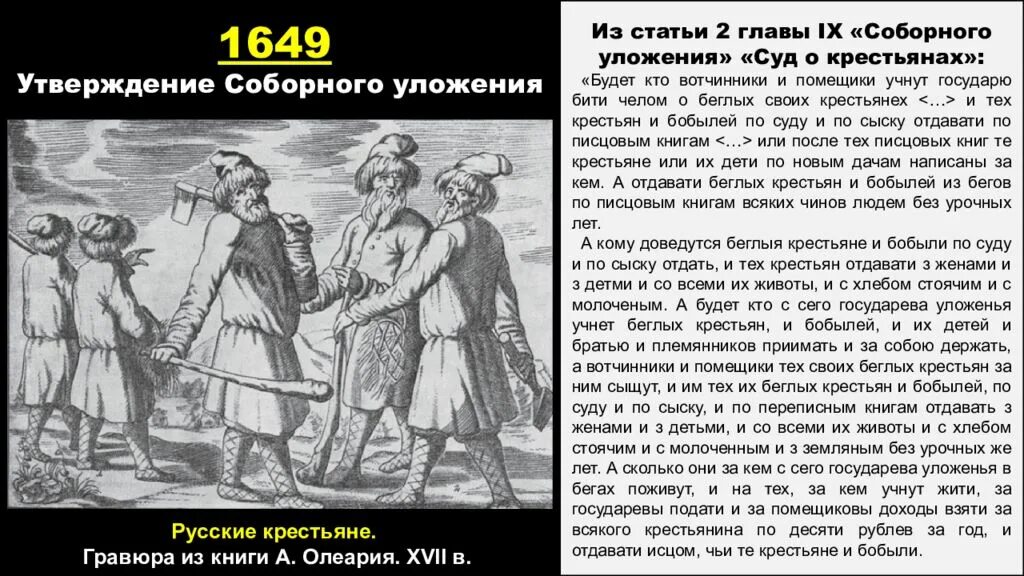 1649

Утверждение Соборного уложения

Русские крестьяне.
Гравюра из книги А. Олеария. XVII в.

Из статьи 2 главы IX «Соборного уложения» «Суд о крестьянах»:

«Будет кто вотчинники и помещики учнут государю бити челом о беглых своих крестьянех <…> и тех крестьян и бобылей по суду и по сыску отдавати по писцовым книгам <…> или после тех писцовых книг те крестьяне или их дети по новым дачам написаны за кем. А отдавати беглых крестьян и бобылей из бегов по писцовым книгам всяких чинов людем без урочных лет.

А кому доведутся беглыя крестьяне и бобыли по суду и по сыску отдать, и тех крестьян отдавати з женами и з детми и со всеми их животы, и с хлебом стоячим и с молоченым. А будет кто с сего государева уложенья учнет беглых крестьян, и бобылей, и их детей и братью и племянников приимать и за собою держать, а вотчинники и помещики тех своих беглых крестьян за ним сыщут, и им тех их беглых крестьян и бобылей, по суду и по сыску, и по переписным книгам отдавать з женами и з детьми, и со всеми их животы и с хлебом стоячим и с молоченным и з земляным без урочных же лет. А сколько они за кем с сего государева уложенья в бегах поживут, и на тех, за кем учнут жити, за государевы подати и за помещиковы доходы взяти за всякого крестьянина по десяти рублев за год, и отдавати исцом, чьи те крестьяне и бобыли.